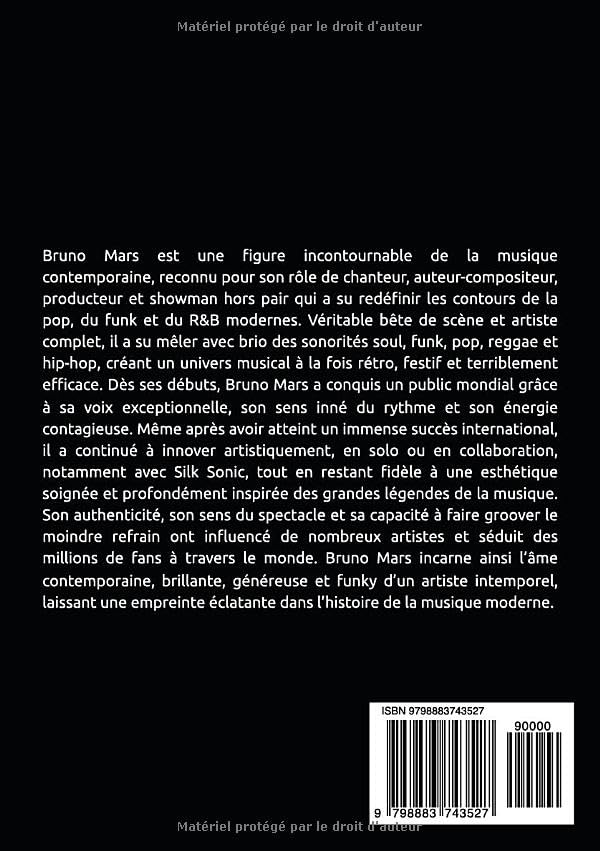 Matériel protégé par le droit d'auteur

Bruno Mars est une figure incontournable de la musique contemporaine, reconnu pour son rôle de chanteur, auteur-compositeur, producteur et showman hors pair qui a su redéfinir les contours de la pop, du funk et du R&B modernes. Véritable bête de scène et artiste complet, il a su mêler avec brio des sonorités soul, funk, pop, reggae et hip-hop, créant un univers musical à la fois rétro, festif et terriblement efficace. Dès ses débuts, Bruno Mars a conquis un public mondial grâce à sa voix exceptionnelle, son sens inné du rythme et son énergie contagieuse. Même après avoir atteint un immense succès international, il a continué à innover artistiquement, en solo ou en collaboration, notamment avec Silk Sonic, tout en restant fidèle à une esthétique soignée et profondément inspirée des grandes légendes de la musique. Son authenticité, son sens du spectacle et sa capacité à faire groover le moindre refrain ont influencé de nombreux artistes et séduit des millions de fans à travers le monde. Bruno Mars incarne ainsi l'âme contemporaine, brillante, généreuse et funky d'un artiste intemporel, laissant une empreinte éclatante dans l'histoire de la musique moderne.

ISBN 9798883743527

90000

9 798883 743527

Matériel protégé par le droit d'auteur